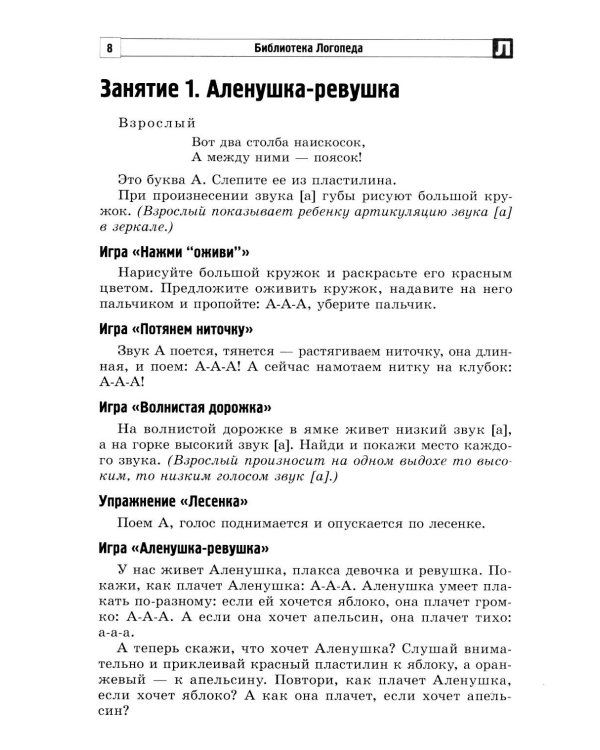 8 Библиотека Логопеда Л

Занятие 1. Аленушка-ревушка

Взрослый

Вот два столба наискосок,
А между ними — поясок!

Это буква А. Слепите ее из пластилина.

При произнесении звука [а] губы рисуют большой кружок. (Взрослый показывает ребенку артикуляцию звука [а] в зеркале.)

Игра «Нажми "оживи"»

Нарисуйте большой кружок и раскрасьте его красным цветом. Предложите оживить кружок, надавите на него пальчиком и пропойте: А-А-А, уберите пальчик.

Игра «Потянем ниточку»

Звук А поется, тянется — растягиваем ниточку, она длинная, и поем: А-А-А! А сейчас намотаем нитку на клубок: А-А-А!

Игра «Волнистая дорожка»

На волнистой дорожке в ямке живет низкий звук [а], а на горке высокий звук [а]. Найди и покажи место каждого звука. (Взрослый произносит на одном выдохе то высоким, то низким голосом звук [а].)

Упражнение «Лесенка»

Поем А, голос поднимается и опускается по лесенке.

Игра «Аленушка-ревушка»

У нас живет Аленушка, плакса девочка и ревушка. Покажи, как плачет Аленушка: А-А-А. Аленушка умеет плакать по-разному: если ей хочется яблоко, она плачет громко: А-А-А. А если она хочет апельсин, она плачет тихо: а-а-а.

А теперь скажи, что хочет Аленушка? Слушай внимательно и приклеивай красный пластилин к яблоку, а оранжевый — к апельсину. Повтори, как плачет Аленушка, если хочет яблоко? А как она плачет, если хочет апельсин?